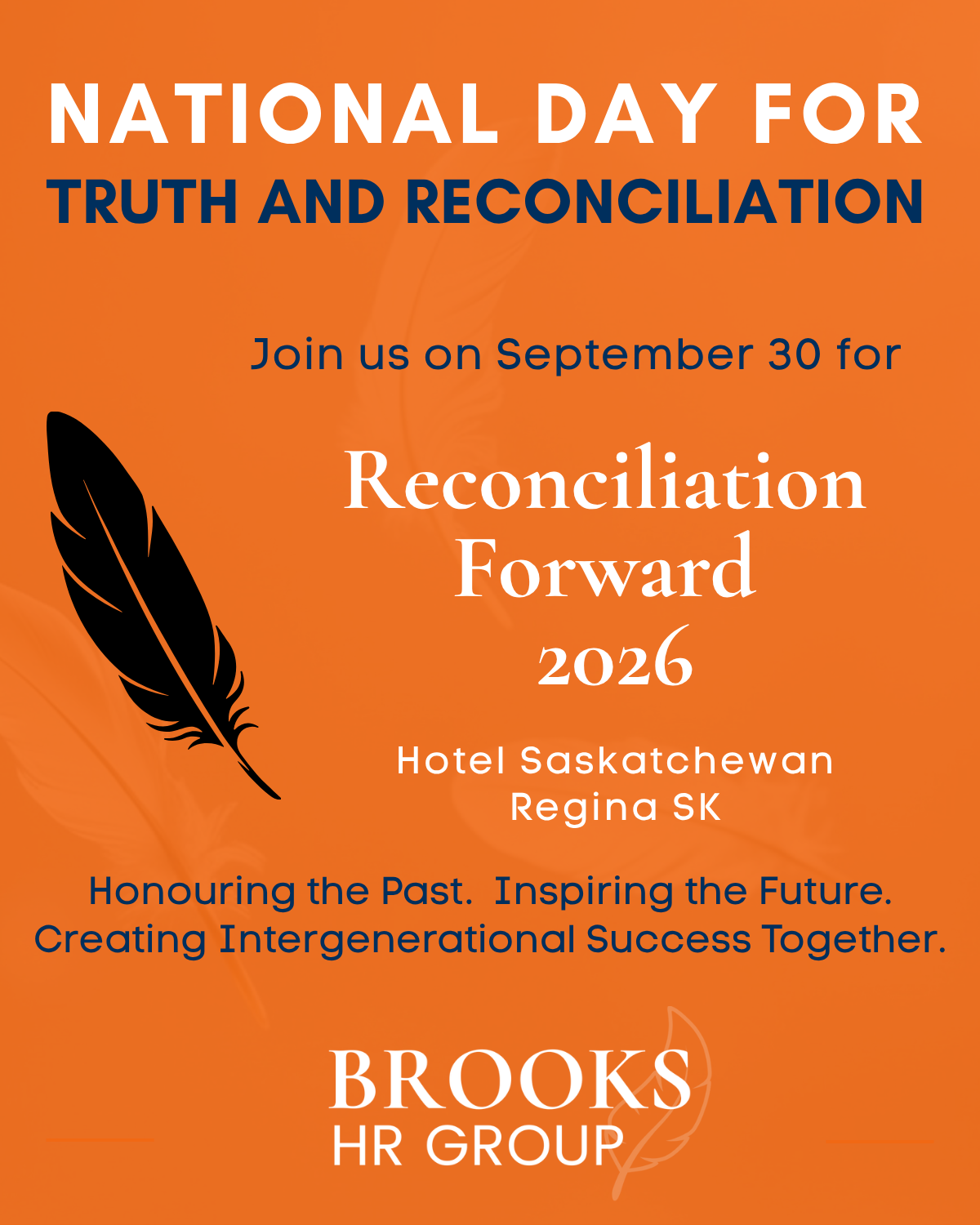 NATIONAL DAY FOR
TRUTH AND RECONCILIATION

Join us on September 30 for

Reconciliation
Forward
2026

Hotel Saskatchewan
Regina SK

Honouring the Past.  Inspiring the Future.
Creating Intergenerational Success Together.

BROOKS
HR GROUP